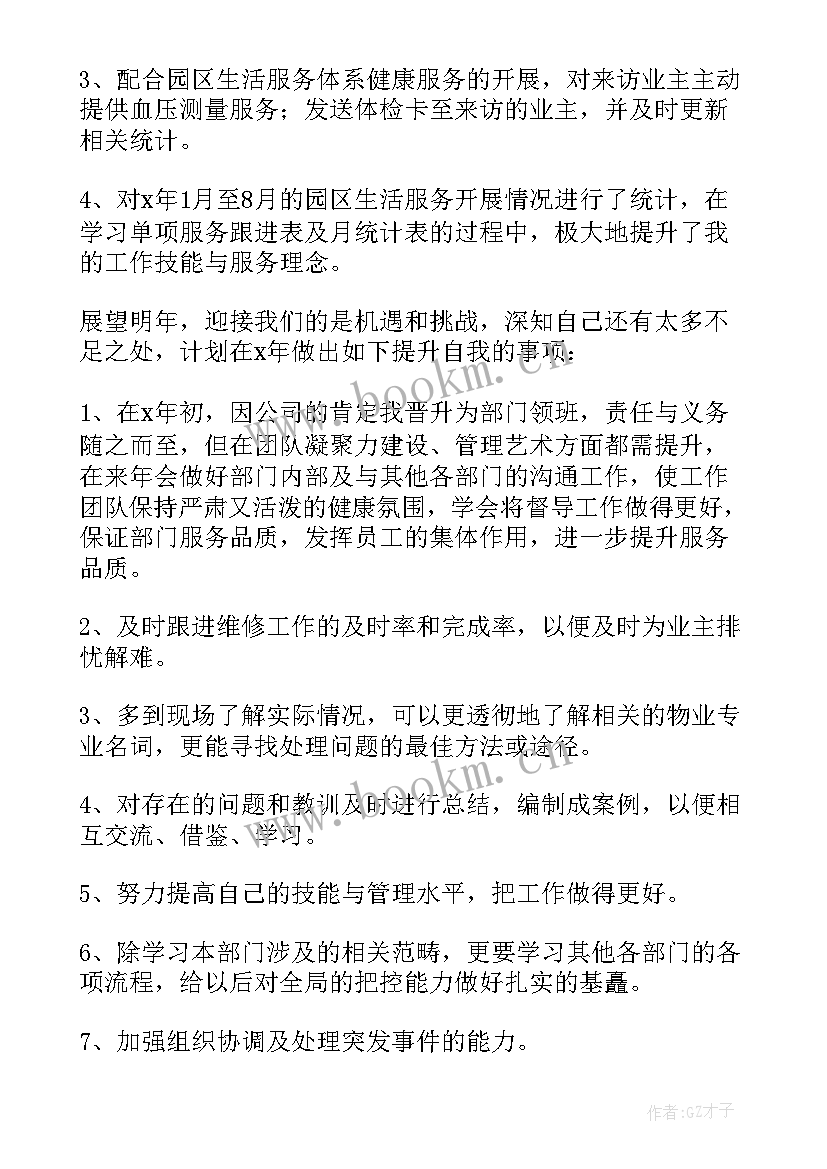 3、配合园区生活服务体系健康服务的开展，对来访业主主动提供血压测量服务；发送体检卡至来访的业主，并及时更新相关统计。

4、对x年1月至8月的园区生活服务开展情况进行了统计，在学习单项服务跟进表及月统计表的过程中，极大地提升了我的工作技能与服务理念。

展望明年，迎接我们的是机遇和挑战，深知自己还有太多不足之处，计划在x年做出如下提升自我的事项：

1、在x年初，因公司的肯定我晋升为部门领班，责任与义务随之而至，但在团队凝聚力建设、管理艺术方面都需提升，在来年会做好部门内部及与其他各部门的沟通工作，使工作团队保持严肃又活泼的健康氛围，学会将督导工作做得更好，保证部门服务品质，发挥员工的集体作用，进一步提升服务品质。

2、及时跟进维修工作的及时率和完成率，以便及时为业主排忧解难。

3、多到现场了解实际情况，可以更透彻地了解相关的物业专业名词，更能寻找处理问题的最佳方法或途径。

4、对存在的问题和教训及时进行总结，编制成案例，以便相互交流、借鉴、学习。

5、努力提高自己的技能与管理水平，把工作做得更好。

6、除学习本部门涉及的相关范畴，更要学习其他各部门的各项流程，给以后对全局的把控能力做好扎实的基矗。

7、加强组织协调及处理突发事件的能力。

www.bookm.cn

www.bookm.cn

作者:GZ才子